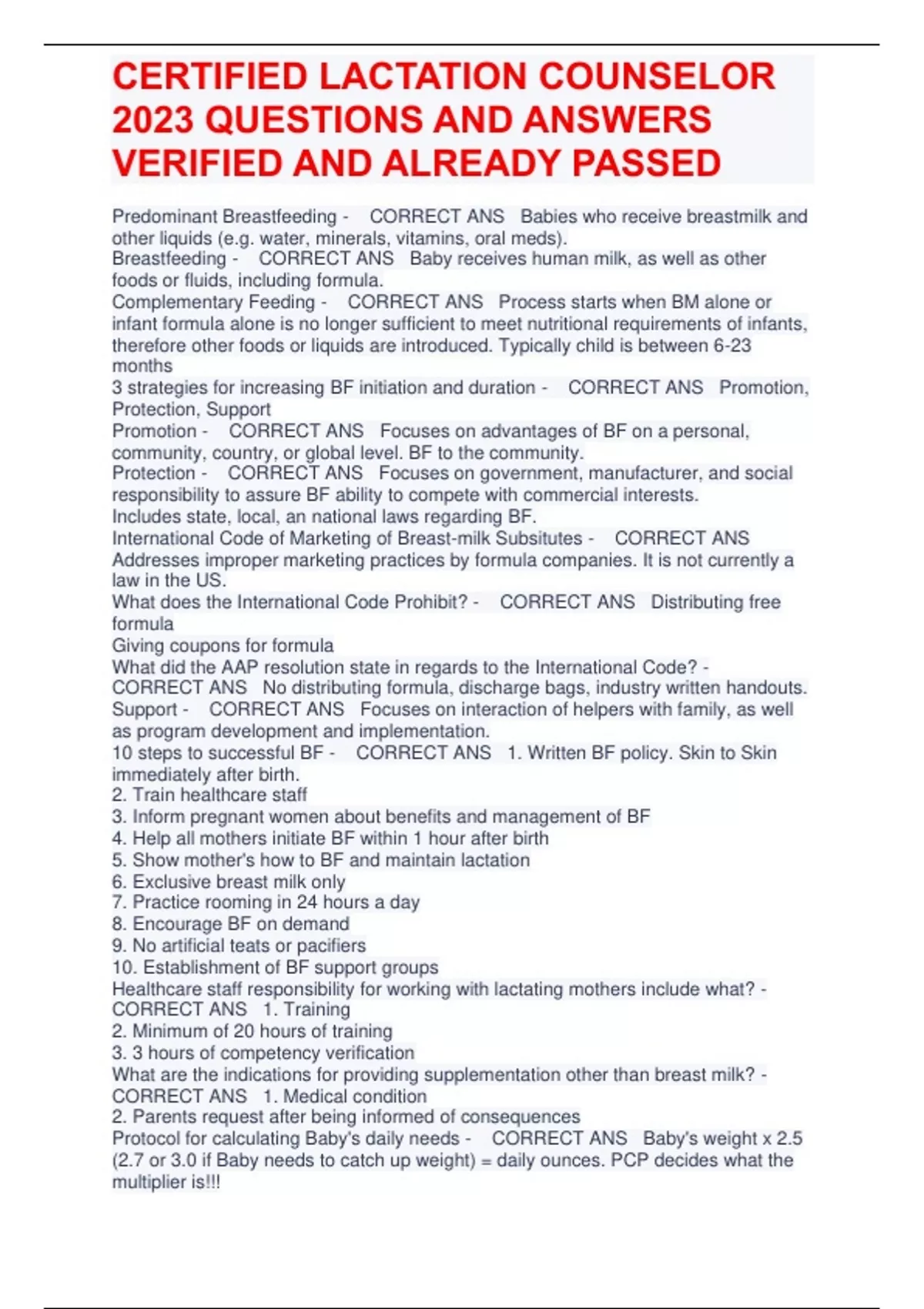 CERTIFIED LACTATION COUNSELOR 2023 QUESTIONS AND ANSWERS VERIFIED AND ALREADY PASSED

Predominant Breastfeeding - CORRECT ANS Babies who receive breastmilk and other liquids (e.g. water, minerals, vitamins, oral meds).
Breastfeeding - CORRECT ANS Baby receives human milk, as well as other foods or fluids, including formula.
Complementary Feeding - CORRECT ANS Process starts when BM alone or infant formula alone is no longer sufficient to meet nutritional requirements of infants, therefore other foods or liquids are introduced. Typically child is between 6-23 months
3 strategies for increasing BF initiation and duration - CORRECT ANS Promotion, Protection, Support
Promotion - CORRECT ANS Focuses on advantages of BF on a personal, community, country, or global level. BF to the community.
Protection - CORRECT ANS Focuses on government, manufacturer, and social responsibility to assure BF ability to compete with commercial interests.
Includes state, local, an national laws regarding BF.
International Code of Marketing of Breast-milk Subsitutes - CORRECT ANS Addresses improper marketing practices by formula companies. It is not currently a law in the US.
What does the International Code Prohibit? - CORRECT ANS Distributing free formula
Giving coupons for formula
What did the AAP resolution state in regards to the International Code? - CORRECT ANS No distributing formula, discharge bags, industry written handouts.
Support - CORRECT ANS Focuses on interaction of helpers with family, as well as program development and implementation.
10 steps to successful BF - CORRECT ANS 1. Written BF policy. Skin to Skin immediately after birth.
2. Train healthcare staff
3. Inform pregnant women about benefits and management of BF
4. Help all mothers initiate BF within 1 hour after birth
5. Show mother's how to BF and maintain lactation
6. Exclusive breast milk only
7. Practice rooming in 24 hours a day
8. Encourage BF on demand
9. No artificial teats or pacifiers
10. Establishment of BF support groups
Healthcare staff responsibility for working with lactating mothers include what? - CORRECT ANS 1. Training
2. Minimum of 20 hours of training
3. 3 hours of competency verification
What are the indications for providing supplementation other than breast milk? - CORRECT ANS 1. Medical condition
2. Parents request after being informed of consequences
Protocol for calculating Baby's daily needs - CORRECT ANS Baby's weight x 2.5 (2.7 or 3.0 if Baby needs to catch up weight) = daily ounces. PCP decides what the multiplier is!!!